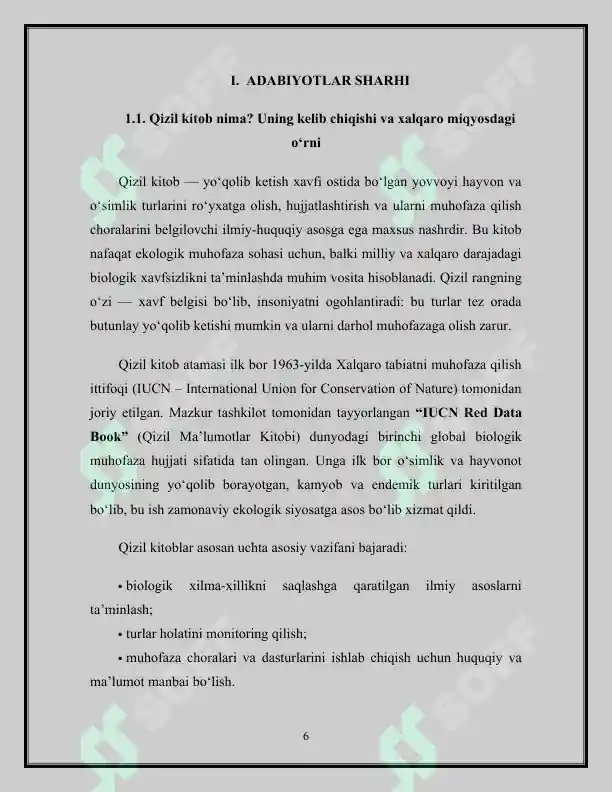 I. ADABIYOTLAR SHARHI

1.1. Qizil kitob nima? Uning kelib chiqishi va xalqaro miqyosdagi o'rni

Qizil kitob — yo'qolib ketish xavfi ostida bo'lgan yovvoyi hayvon va o'simlik turlarini ro'yxatga olish, hujjatlashtirish va ularni muhofaza qilish choralarini belgilovchi ilmiy-huquqiy asosga ega maxsus nashrdir. Bu kitob nafaqat ekologik muhofaza sohasi uchun, balki milliy va xalqaro darajadagi biologik xavfsizlikni ta'minlashda muhim vosita hisoblanadi. Qizil rangning o'zi — xavf belgisi bo'lib, insoniyatni ogohlantiradi: bu turlar tez orada butunlay yo'qolib ketishi mumkin va ularni darhol muhofazaga olish zarur.

Qizil kitob atamasi ilk bor 1963-yilda Xalqaro tabiatni muhofaza qilish ittifoqi (IUCN – International Union for Conservation of Nature) tomonidan joriy etilgan. Mazkur tashkilot tomonidan tayyorlangan "IUCN Red Data Book" (Qizil Ma'lumotlar Kitobi) dunyodagi birinchi global biologik muhofaza hujjati sifatida tan olingan. Unga ilk bor o'simlik va hayvonot dunyosining yo'qolib borayotgan, kamyob va endemik turlari kiritilgan bo'lib, bu ish zamonaviy ekologik siyosatga asos bo'lib xizmat qildi.

Qizil kitoblar asosan uchta asosiy vazifani bajaradi:

• biologik xilma-xillikni saqlashga qaratilgan ilmiy asoslarni ta'minlash;
• turlar holatini monitoring qilish;
• muhofaza choralari va dasturlarini ishlab chiqish uchun huquqiy va ma'lumot manbai bo'lish.

6

SOFF